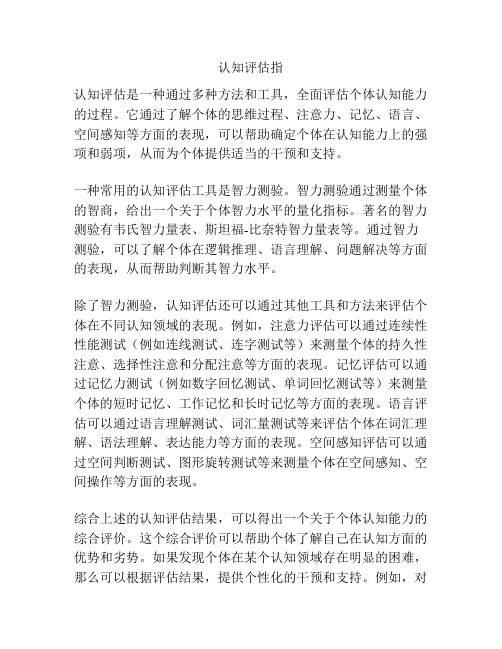 认知评估指

认知评估是一种通过多种方法和工具，全面评估个体认知能力的过程。它通过了解个体的思维过程、注意力、记忆、语言、空间感知等方面的表现，可以帮助确定个体在认知能力上的强项和弱项，从而为个体提供适当的干预和支持。

一种常用的认知评估工具是智力测验。智力测验通过测量个体的智商，给出一个关于个体智力水平的量化指标。著名的智力测验有韦氏智力量表、斯坦福-比奈特智力量表等。通过智力测验，可以了解个体在逻辑推理、语言理解、问题解决等方面的表现，从而帮助判断其智力水平。

除了智力测验，认知评估还可以通过其他工具和方法来评估个体在不同认知领域的表现。例如，注意力评估可以通过连续性性能测试（例如连线测试、连字测试等）来测量个体的持久性注意、选择性注意和分配注意等方面的表现。记忆评估可以通过记忆力测试（例如数字回忆测试、单词回忆测试等）来测量个体的短时记忆、工作记忆和长时记忆等方面的表现。语言评估可以通过语言理解测试、词汇量测试等来评估个体在词汇理解、语法理解、表达能力等方面的表现。空间感知评估可以通过空间判断测试、图形旋转测试等来测量个体在空间感知、空间操作等方面的表现。

综合上述的认知评估结果，可以得出一个关于个体认知能力的综合评价。这个综合评价可以帮助个体了解自己在认知方面的优势和劣势。如果发现个体在某个认知领域存在明显的困难，那么可以根据评估结果，提供个性化的干预和支持。例如，对